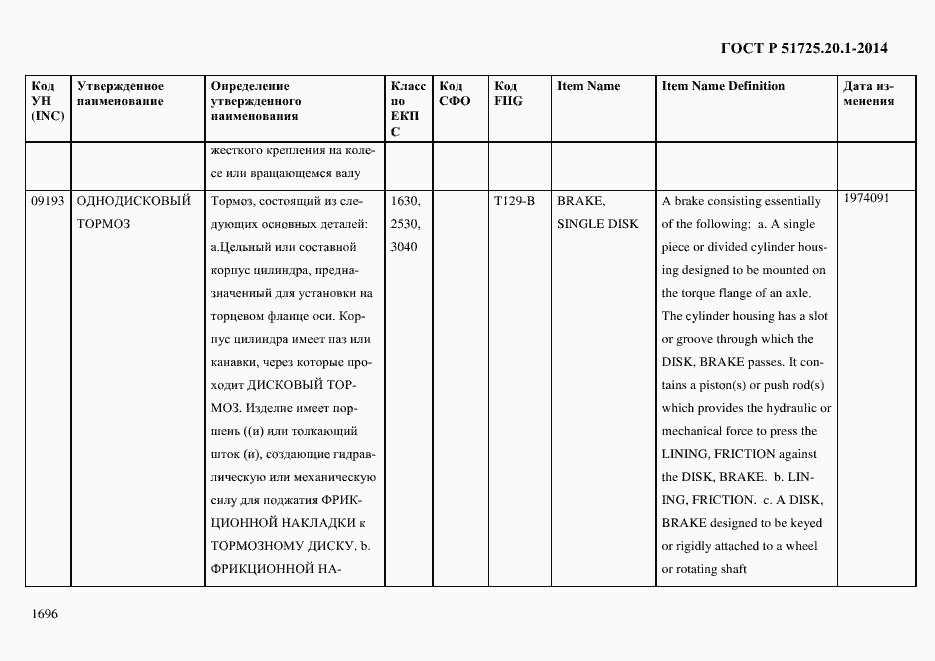 ГОСТ Р 51725.20.1-2014

| Код УН (INC) | Утвержденное наименование | Определение утвержденного наименования | Класс по ЕКПС | Код СФО | Код FIIG | Item Name | Item Name Definition | Дата изменения |
|---|---|---|---|---|---|---|---|---|
| | | жесткого крепления на колесе или вращающемся валу | | | | | | |
| 09193 | ОДНОДИСКОВЫЙ ТОРМОЗ | Тормоз, состоящий из следующих основных деталей: а.Цельный или составной корпус цилиндра, предназначенный для установки на торцевом фланце оси. Корпус цилиндра имеет паз или канавки, через которые проходит ДИСКОВЫЙ ТОРМОЗ. Изделие имеет поршень ((и) или толкающий шток (и), создающие гидравлическую или механическую силу для поджатия ФРИКЦИОННОЙ НАКЛАДКИ к ТОРМОЗНОМУ ДИСКУ. b. ФРИКЦИОННОЙ НА- | 1630, 2530, 3040 | | T129-B | BRAKE, SINGLE DISK | A brake consisting essentially of the following: a. A single piece or divided cylinder housing designed to be mounted on the torque flange of an axle. The cylinder housing has a slot or groove through which the DISK, BRAKE passes. It contains a piston(s) or push rod(s) which provides the hydraulic or mechanical force to press the LINING, FRICTION against the DISK, BRAKE. b. LINING, FRICTION. c. A DISK, BRAKE designed to be keyed or rigidly attached to a wheel or rotating shaft | 1974091 |

1696